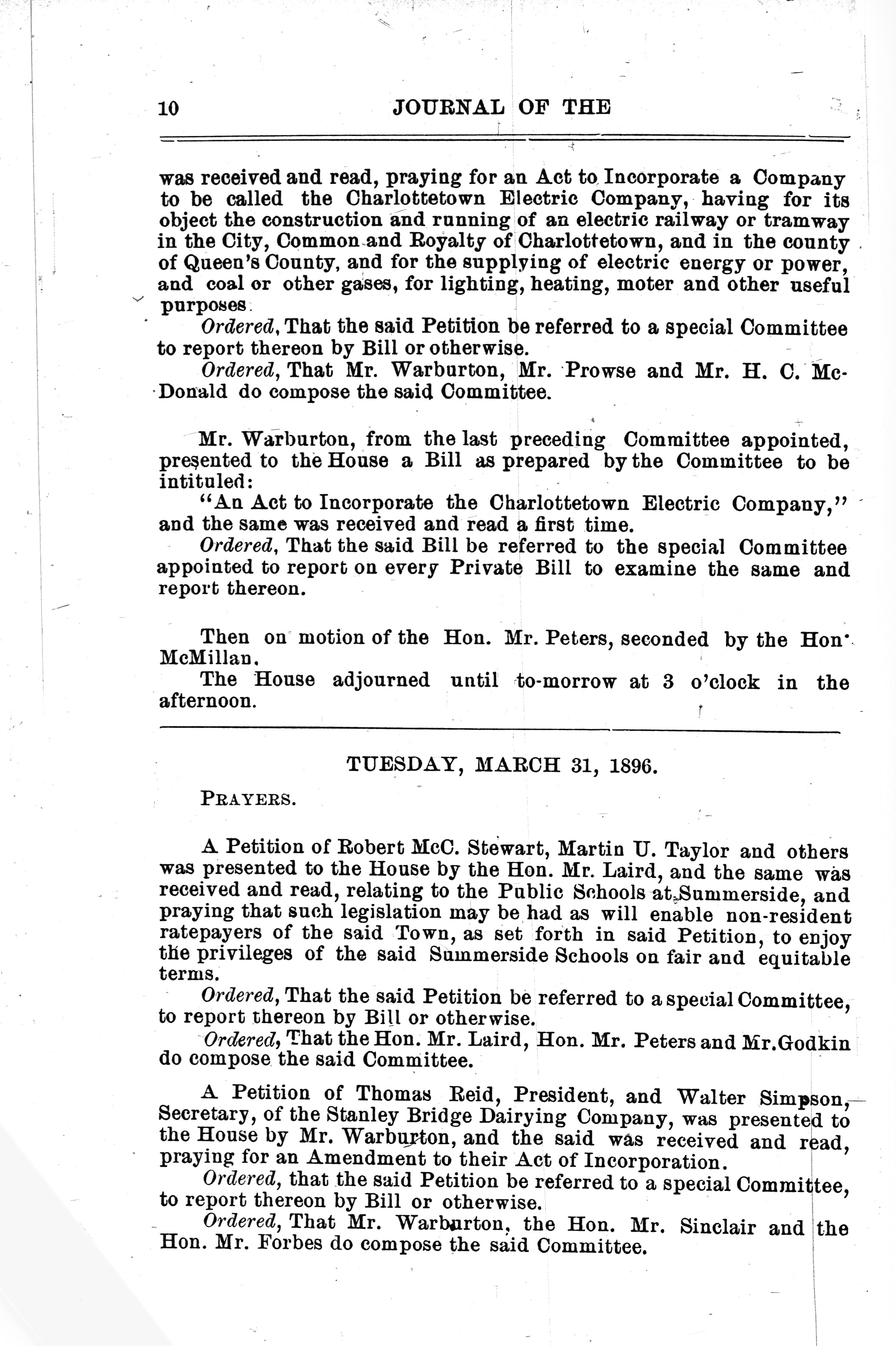 10 JOURNAL OF THE

was received and read, praying for an Act to Incorporate a Company to be called the Charlottetown Electric Company, having for its object the construction and running of an electric railway or tramway in the City, Common and Royalty of Charlottetown, and in the county of Queen's County, and for the supplying of electric energy or power, and coal or other gases, for lighting, heating, moter and other useful purposes.

Ordered, That the said Petition be referred to a special Committee to report thereon by Bill or otherwise.

Ordered, That Mr. Warburton, Mr. Prowse and Mr. H. C. McDonald do compose the said Committee.

Mr. Warburton, from the last preceding Committee appointed, presented to the House a Bill as prepared by the Committee to be intituled:

"An Act to Incorporate the Charlottetown Electric Company," and the same was received and read a first time.

Ordered, That the said Bill be referred to the special Committee appointed to report on every Private Bill to examine the same and report thereon.

Then on motion of the Hon. Mr. Peters, seconded by the Hon. McMillan.

The House adjourned until to-morrow at 3 o'clock in the afternoon.

TUESDAY, MARCH 31, 1896.

PRAYERS.

A Petition of Robert McC. Stewart, Martin U. Taylor and others was presented to the House by the Hon. Mr. Laird, and the same was received and read, relating to the Public Schools at Summerside, and praying that such legislation may be had as will enable non-resident ratepayers of the said Town, as set forth in said Petition, to enjoy the privileges of the said Summerside Schools on fair and equitable terms.

Ordered, That the said Petition be referred to a special Committee, to report thereon by Bill or otherwise.

Ordered, That the Hon. Mr. Laird, Hon. Mr. Peters and Mr. Godkin do compose the said Committee.

A Petition of Thomas Reid, President, and Walter Simpson, Secretary, of the Stanley Bridge Dairying Company, was presented to the House by Mr. Warburton, and the said was received and read, praying for an Amendment to their Act of Incorporation.

Ordered, that the said Petition be referred to a special Committee, to report thereon by Bill or otherwise.

Ordered, That Mr. Warburton, the Hon. Mr. Sinclair and the Hon. Mr. Forbes do compose the said Committee.